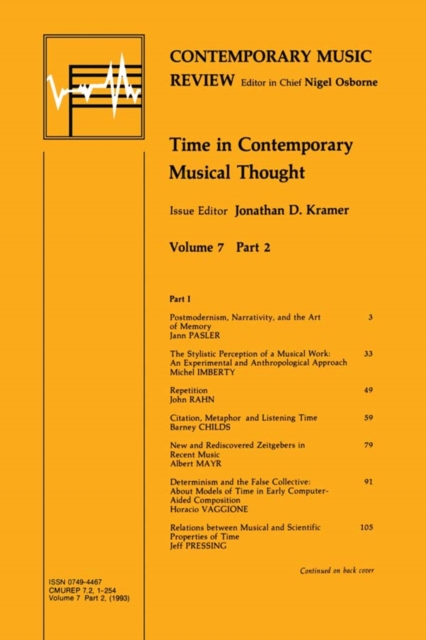 CONTEMPORARY MUSIC REVIEW Editor in Chief Nigel Osborne

Time in Contemporary Musical Thought

Issue Editor Jonathan D. Kramer

Volume 7 Part 2

Part I

Postmodernism, Narrativity, and the Art of Memory
Jann PASLER 3

The Stylistic Perception of a Musical Work: An Experimental and Anthropological Approach
Michel IMBERTY 33

Repetition
John RAHN 49

Citation, Metaphor and Listening Time
Barney CHILDS 59

New and Rediscovered Zeitgebers in Recent Music
Albert MAYR 79

Determinism and the False Collective: About Models of Time in Early Computer-Aided Composition
Horacio VAGGIONE 91

Relations between Musical and Scientific Properties of Time
Jeff PRESSING 105

Continued on back cover

ISSN 0749-4467
CMUREP 7.2, 1-254
Volume 7 Part 2, (1993)